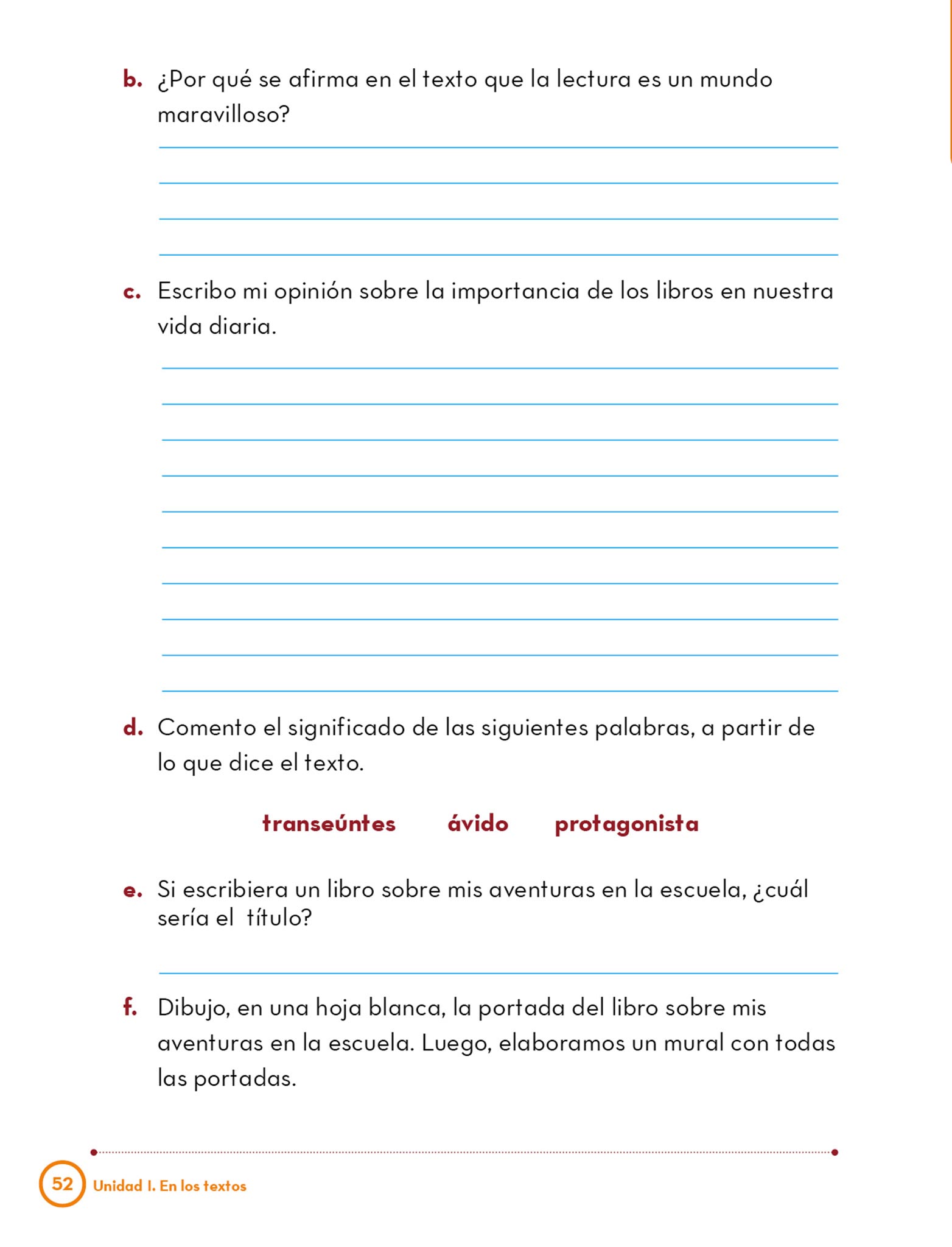 b. ¿Por qué se afirma en el texto que la lectura es un mundo maravilloso?

c. Escribo mi opinión sobre la importancia de los libros en nuestra vida diaria.

d. Comento el significado de las siguientes palabras, a partir de lo que dice el texto.

transeúntes ávido protagonista

e. Si escribiera un libro sobre mis aventuras en la escuela, ¿cuál sería el título?

f. Dibujo, en una hoja blanca, la portada del libro sobre mis aventuras en la escuela. Luego, elaboramos un mural con todas las portadas.

52 Unidad I. En los textos